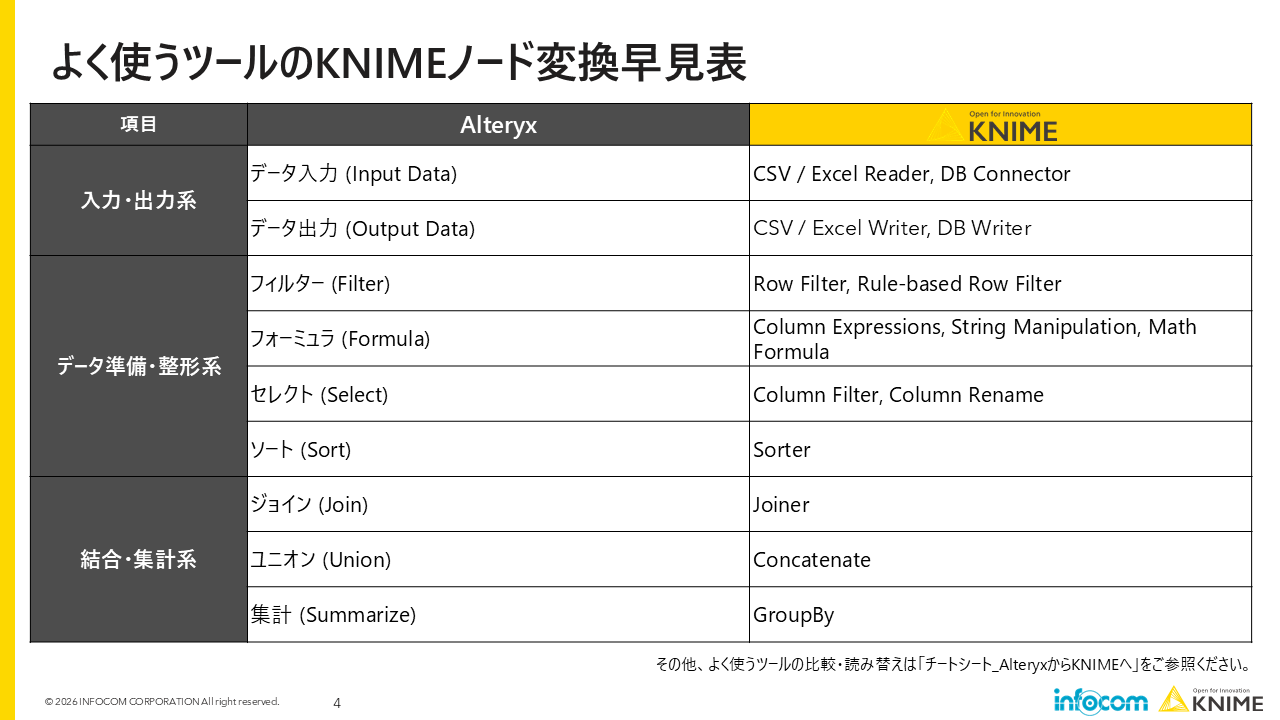 よく使うツールのKNIMEノード変換早見表

| 項目 | Alteryx | Open for Innovation KNIME |
|---|---|---|
| 入力・出力系 | データ入力 (Input Data) | CSV / Excel Reader, DB Connector |
| | データ出力 (Output Data) | CSV / Excel Writer, DB Writer |
| データ準備・整形系 | フィルター (Filter) | Row Filter, Rule-based Row Filter |
| | フォーミュラ (Formula) | Column Expressions, String Manipulation, Math Formula |
| | セレクト (Select) | Column Filter, Column Rename |
| | ソート (Sort) | Sorter |
| 結合・集計系 | ジョイン (Join) | Joiner |
| | ユニオン (Union) | Concatenate |
| | 集計 (Summarize) | GroupBy |

その他、よく使うツールの比較・読み替えは「チートシート_AlteryxからKNIMEへ」をご参照ください。

© 2026 INFOCOM CORPORATION All right reserved.

4

infocom Open for Innovation KNIME